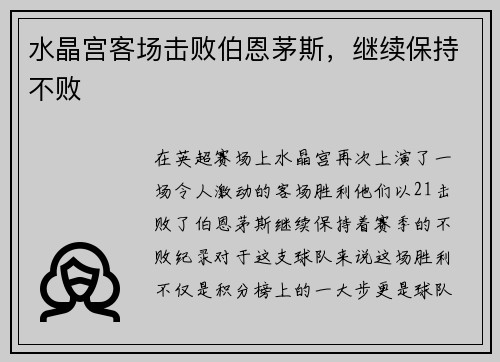 水晶宫客场击败伯恩茅斯，继续保持不败

在英超赛场上水晶宫再次上演了一场令人激动的客场胜利他们以21击败了伯恩茅斯继续保持着赛季的不败纪录对于这支球队来说这场胜利不仅是积分榜上的一大步更是球队